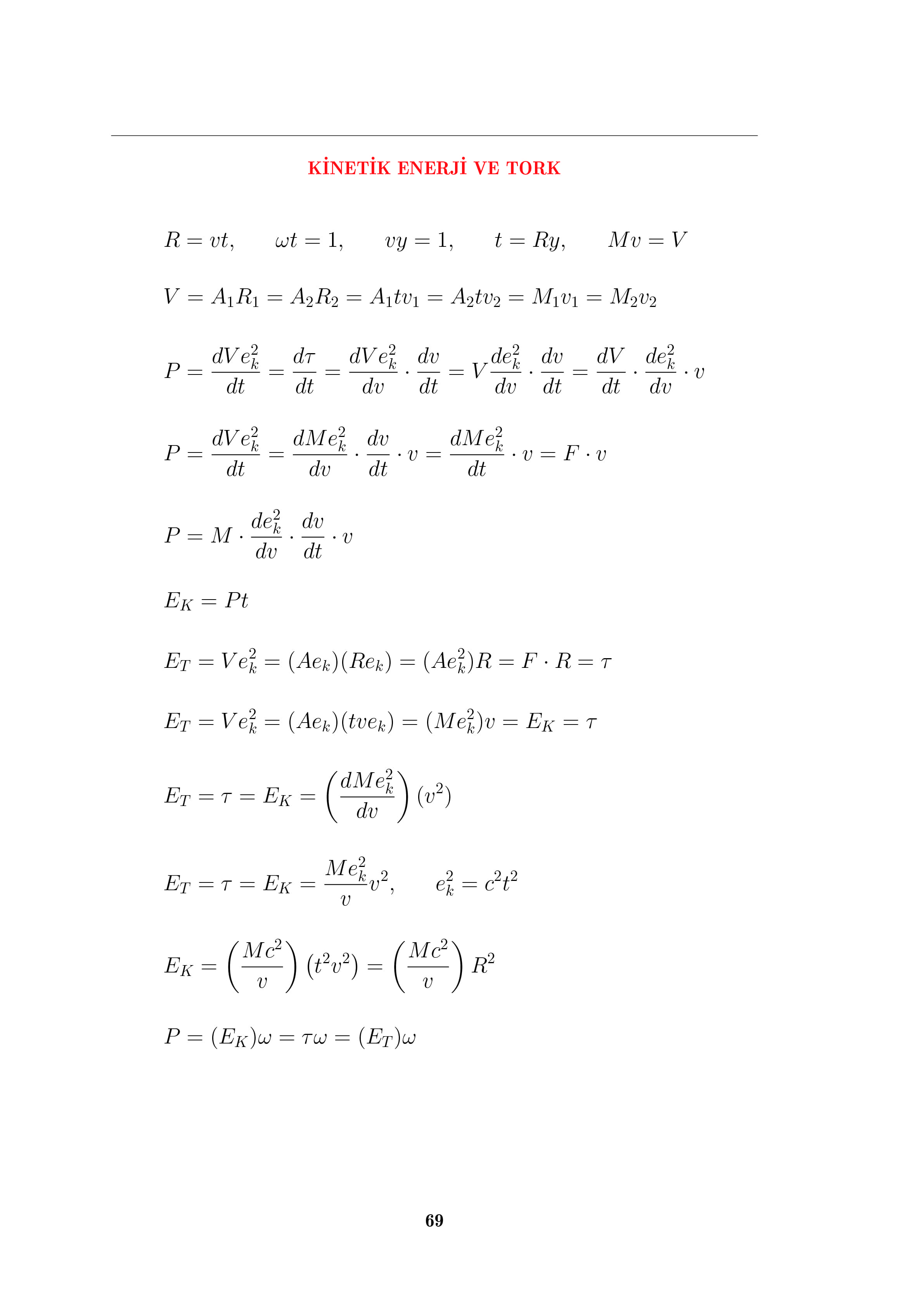 KİNETİK ENERJİ VE TORK

$R = vt, \quad \omega t = 1, \quad vy = 1, \quad t = Ry, \quad Mv = V$

$V = A_1R_1 = A_2R_2 = A_1tv_1 = A_2tv_2 = M_1v_1 = M_2v_2$

$P = \frac{dVe_k^2}{dt} = \frac{d\tau}{dt} = \frac{dVe_k^2}{dv} \cdot \frac{dv}{dt} = V\frac{de_k^2}{dv} \cdot \frac{dv}{dt} = \frac{dV}{dt} \cdot \frac{de_k^2}{dv} \cdot v$

$P = \frac{dVe_k^2}{dt} = \frac{dMe_k^2}{dv} \cdot \frac{dv}{dt} \cdot v = \frac{dMe_k^2}{dt} \cdot v = F \cdot v$

$P = M \cdot \frac{de_k^2}{dv} \cdot \frac{dv}{dt} \cdot v$

$E_K = Pt$

$E_T = Ve_k^2 = (Ae_k)(Re_k) = (Ae_k^2)R = F \cdot R = \tau$

$E_T = Ve_k^2 = (Ae_k)(tve_k) = (Me_k^2)v = E_K = \tau$

$E_T = \tau = E_K = \left(\frac{dMe_k^2}{dv}\right)(v^2)$

$E_T = \tau = E_K = \frac{Me_k^2}{v}v^2, \quad e_k^2 = c^2t^2$

$E_K = \left(\frac{Mc^2}{v}\right)(t^2v^2) = \left(\frac{Mc^2}{v}\right)R^2$

$P = (E_K)\omega = \tau\omega = (E_T)\omega$

69